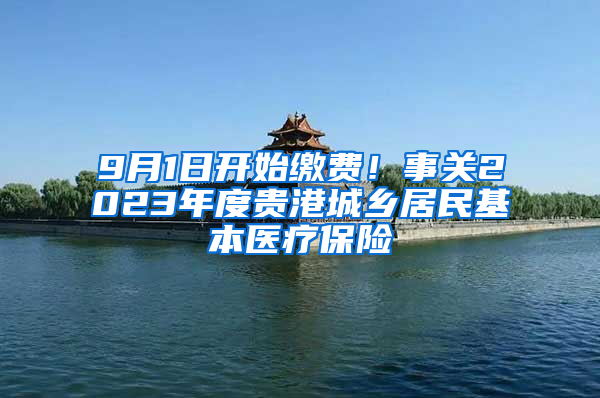 9月1日开始缴费！事关2023年度贵港城乡居民基本医疗保险